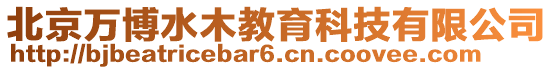 北京万博水木教育科技有限公司
http://bjbeatricebar6.cn.coovee.com